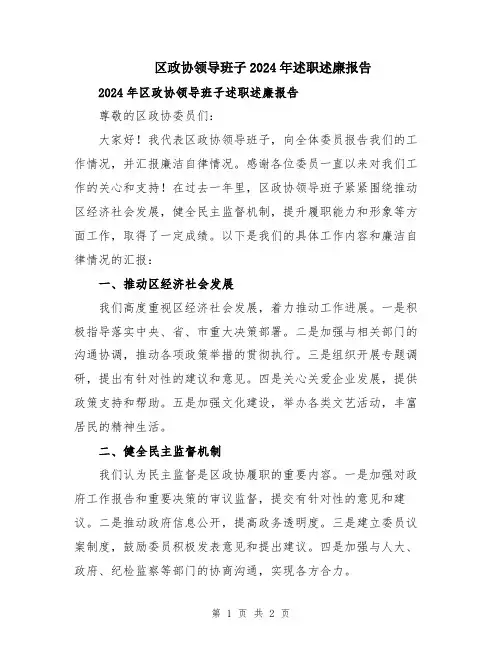 区政协领导班子2024年述职述廉报告

2024年区政协领导班子述职述廉报告

尊敬的区政协委员们:

大家好！我代表区政协领导班子，向全体委员报告我们的工作情况，并汇报廉洁自律情况。感谢各位委员一直以来对我们工作的关心和支持！在过去一年里，区政协领导班子紧紧围绕推动区经济社会发展，健全民主监督机制，提升履职能力和形象等方面工作，取得了一定成绩。以下是我们的具体工作内容和廉洁自律情况的汇报:

一、推动区经济社会发展

我们高度重视区经济社会发展，着力推动工作进展。一是积极指导落实中央、省、市重大决策部署。二是加强与相关部门的沟通协调，推动各项政策举措的贯彻执行。三是组织开展专题调研，提出有针对性的建议和意见。四是关心关爱企业发展，提供政策支持和帮助。五是加强文化建设，举办各类文艺活动，丰富居民的精神生活。

二、健全民主监督机制

我们认为民主监督是区政协履职的重要内容。一是加强对政府工作报告和重要决策的审议监督，提交有针对性的意见和建议。二是推动政府信息公开，提高政务透明度。三是建立委员议案制度，鼓励委员积极发表意见和提出建议。四是加强与人大、政府、纪检监察等部门的协商沟通，实现各方合力。

第 1 页 共 2 页